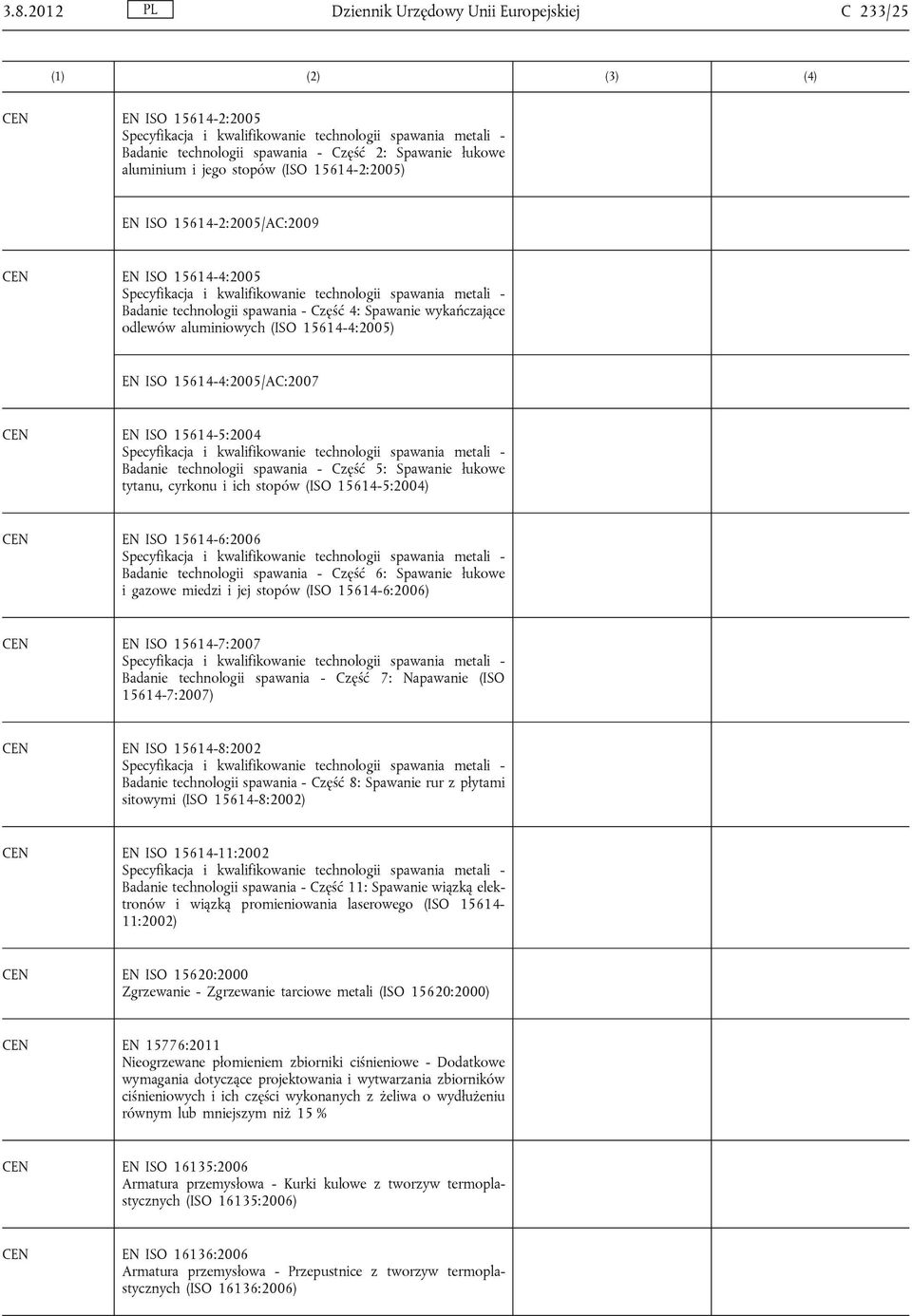 3.8.2012 PL Dziennik Urzędowy Unii Europejskiej C 233/25

| (1) | (2) | (3) | (4) |
|---|---|---|---|
| CEN | EN ISO 15614-2:2005 Specyfikacja i kwalifikowanie technologii spawania metali - Badanie technologii spawania - Część 2: Spawanie łukowe aluminium i jego stopów (ISO 15614-2:2005) | | |
| | EN ISO 15614-2:2005/AC:2009 | | |
| CEN | EN ISO 15614-4:2005 Specyfikacja i kwalifikowanie technologii spawania metali - Badanie technologii spawania - Część 4: Spawanie wykańczające odlewów aluminiowych (ISO 15614-4:2005) | | |
| | EN ISO 15614-4:2005/AC:2007 | | |
| CEN | EN ISO 15614-5:2004 Specyfikacja i kwalifikowanie technologii spawania metali - Badanie technologii spawania - Część 5: Spawanie łukowe tytanu, cyrkonu i ich stopów (ISO 15614-5:2004) | | |
| CEN | EN ISO 15614-6:2006 Specyfikacja i kwalifikowanie technologii spawania metali - Badanie technologii spawania - Część 6: Spawanie łukowe i gazowe miedzi i jej stopów (ISO 15614-6:2006) | | |
| CEN | EN ISO 15614-7:2007 Specyfikacja i kwalifikowanie technologii spawania metali - Badanie technologii spawania - Część 7: Napawanie (ISO 15614-7:2007) | | |
| CEN | EN ISO 15614-8:2002 Specyfikacja i kwalifikowanie technologii spawania metali - Badanie technologii spawania - Część 8: Spawanie rur z płytami sitowymi (ISO 15614-8:2002) | | |
| CEN | EN ISO 15614-11:2002 Specyfikacja i kwalifikowanie technologii spawania metali - Badanie technologii spawania - Część 11: Spawanie wiązką elektronów i wiązką promieniowania laserowego (ISO 15614-11:2002) | | |
| CEN | EN ISO 15620:2000 Zgrzewanie - Zgrzewanie tarciowe metali (ISO 15620:2000) | | |
| CEN | EN 15776:2011 Nieogrzewane płomieniem zbiorniki ciśnieniowe - Dodatkowe wymagania dotyczące projektowania i wytwarzania zbiorników ciśnieniowych i ich części wykonanych z żeliwa o wydłużeniu równym lub mniejszym niż 15 % | | |
| CEN | EN ISO 16135:2006 Armatura przemysłowa - Kurki kulowe z tworzyw termoplastycznych (ISO 16135:2006) | | |
| CEN | EN ISO 16136:2006 Armatura przemysłowa - Przepustnice z tworzyw termoplastycznych (ISO 16136:2006) | | |